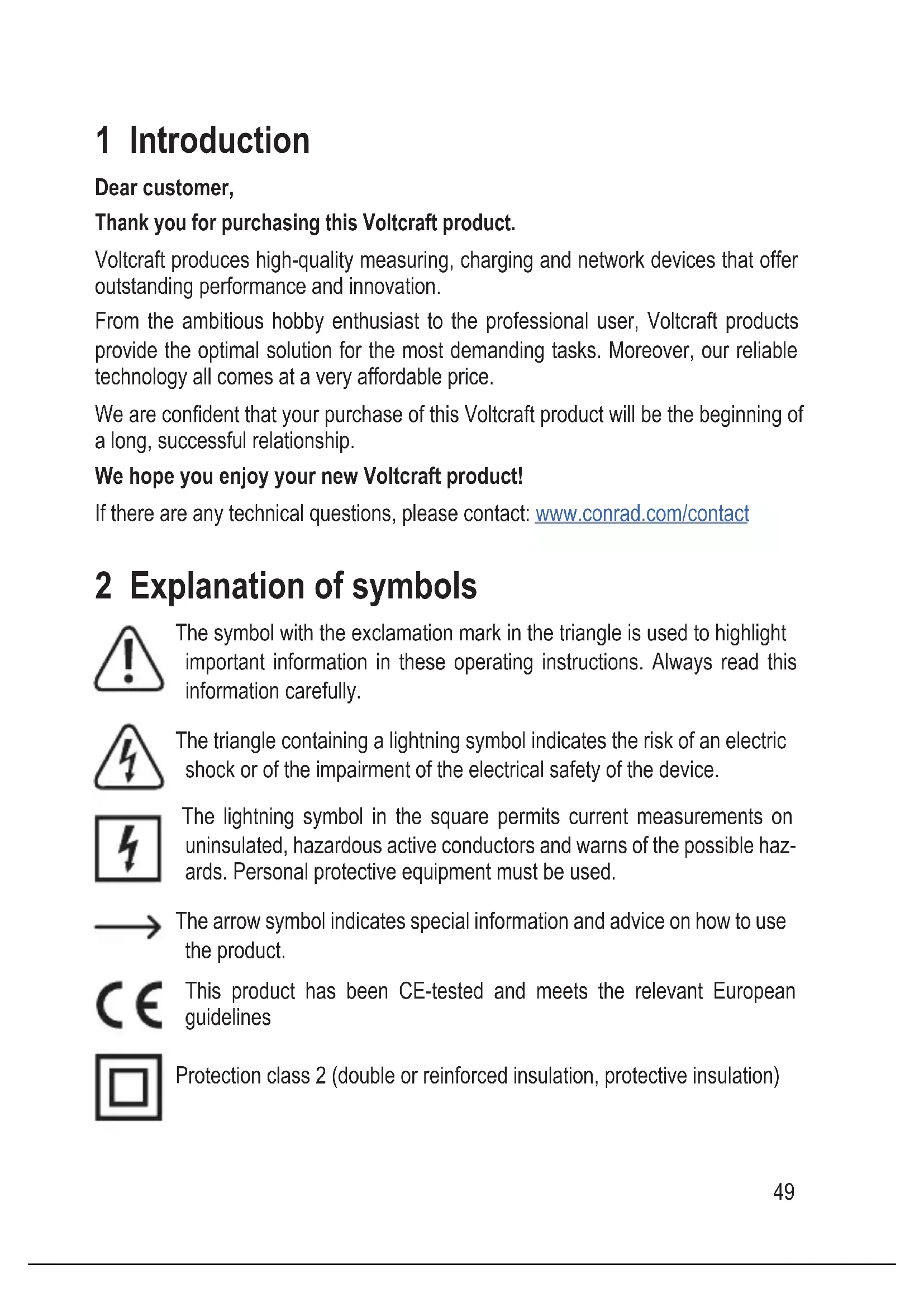 1 Introduction

Dear customer,

Thank you for purchasing this Voltcraft product.

Voltcraft produces high-quality measuring, charging and network devices that offer outstanding performance and innovation.

From the ambitious hobby enthusiast to the professional user, Voltcraft products provide the optimal solution for the most demanding tasks. Moreover, our reliable technology all comes at a very affordable price.

We are confident that your purchase of this Voltcraft product will be the beginning of a long, successful relationship.

We hope you enjoy your new Voltcraft product!

If there are any technical questions, please contact: www.conrad.com/contact

2 Explanation of symbols

The symbol with the exclamation mark in the triangle is used to highlight important information in these operating instructions. Always read this information carefully.

The triangle containing a lightning symbol indicates the risk of an electric shock or of the impairment of the electrical safety of the device.

The lightning symbol in the square permits current measurements on uninsulated, hazardous active conductors and warns of the possible hazards. Personal protective equipment must be used.

The arrow symbol indicates special information and advice on how to use the product.

CE This product has been CE-tested and meets the relevant European guidelines

Protection class 2 (double or reinforced insulation, protective insulation)

49